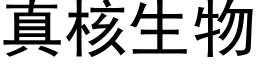 真核生物